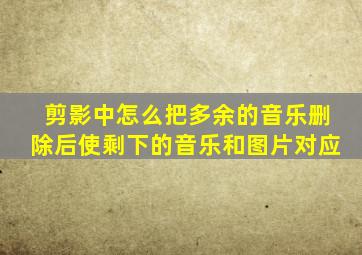 剪影中怎么把多余的音乐删除后使剩下的音乐和图片对应